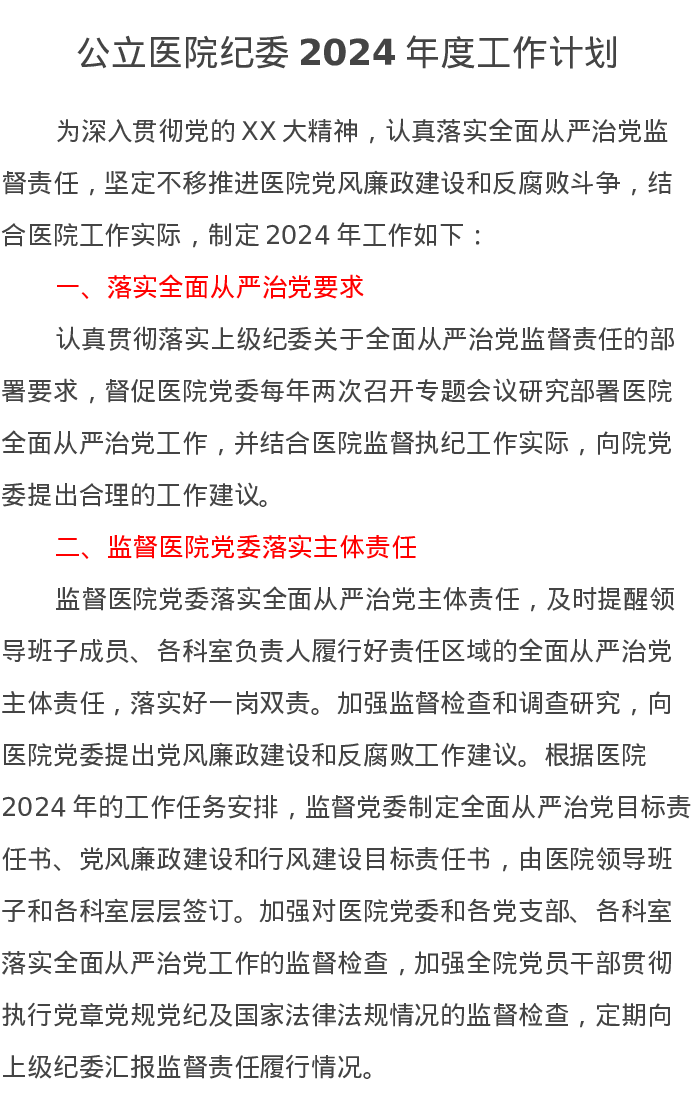 公立医院纪委 2024 年度工作计划

为深入贯彻党的 XX 大精神，认真落实全面从严治党监督责任，坚定不移推进医院党风廉政建设和反腐败斗争，结合医院工作实际，制定 2024 年工作如下：

一、落实全面从严治党要求

认真贯彻落实上级纪委关于全面从严治党监督责任的部署要求，督促医院党委每年两次召开专题会议研究部署医院全面从严治党工作，并结合医院监督执纪工作实际，向院党委提出合理的工作建议。

二、监督医院党委落实主体责任

监督医院党委落实全面从严治党主体责任，及时提醒领导班子成员、各科室负责人履行好责任区域的全面从严治党主体责任，落实好一岗双责。加强监督检查和调查研究，向医院党委提出党风廉政建设和反腐败工作建议。根据医院 2024 年的工作任务安排，监督党委制定全面从严治党目标责任书、党风廉政建设和行风建设目标责任书，由医院领导班子和各科室层层签订。加强对医院党委和各党支部、各科室落实全面从严治党工作的监督检查，加强全院党员干部贯彻执行党章党规党纪及国家法律法规情况的监督检查，定期向上级纪委汇报监督责任履行情况。